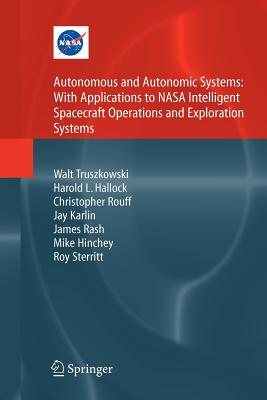 NASA

Autonomous and Autonomic Systems: With Applications to NASA Intelligent Spacecraft Operations and Exploration Systems

Walt Truszkowski
Harold L. Hallock
Christopher Rouff
Jay Karlin
James Rash
Mike Hinchey
Roy Sterritt

Springer